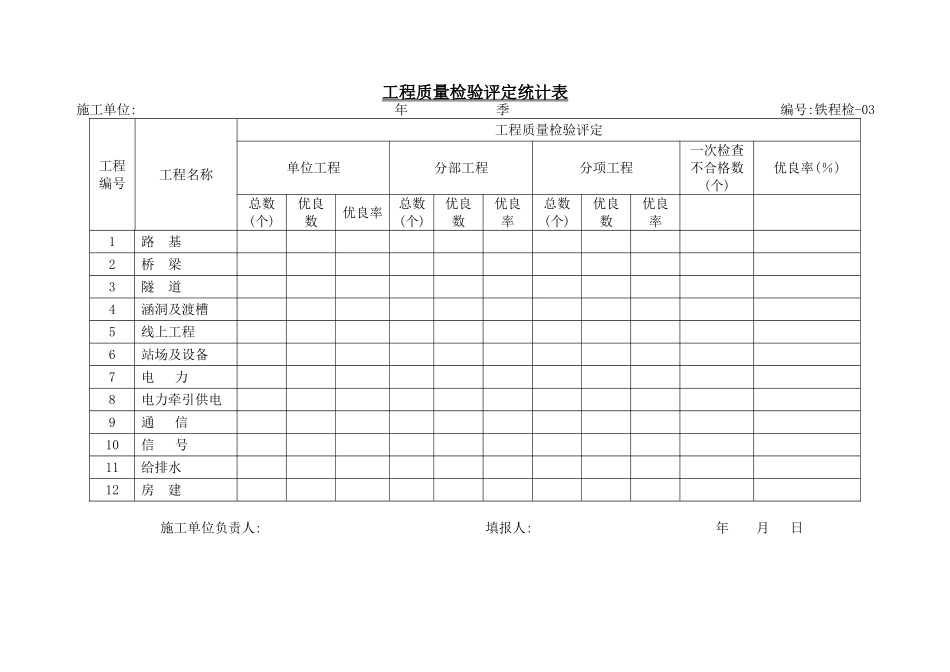 工程质量检验评定统计表

施工单位:  年  季  编号:铁程检-03

| 工程编号 | 工程名称 | 工程质量检验评定 | | | | | | | | | | |
|---|---|---|---|---|---|---|---|---|---|---|---|---|
| | | 单位工程 | | | 分部工程 | | | 分项工程 | | | 一次检查不合格数(个) | 优良率(%) |
| | | 总数(个) | 优良数 | 优良率 | 总数(个) | 优良数 | 优良率 | 总数(个) | 优良数 | 优良率 | | |
| 1 | 路　基 | | | | | | | | | | | |
| 2 | 桥　梁 | | | | | | | | | | | |
| 3 | 隧　道 | | | | | | | | | | | |
| 4 | 涵洞及渡槽 | | | | | | | | | | | |
| 5 | 线上工程 | | | | | | | | | | | |
| 6 | 站场及设备 | | | | | | | | | | | |
| 7 | 电　力 | | | | | | | | | | | |
| 8 | 电力牵引供电 | | | | | | | | | | | |
| 9 | 通　信 | | | | | | | | | | | |
| 10 | 信　号 | | | | | | | | | | | |
| 11 | 给排水 | | | | | | | | | | | |
| 12 | 房　建 | | | | | | | | | | | |

施工单位负责人:  填报人:  年  月  日